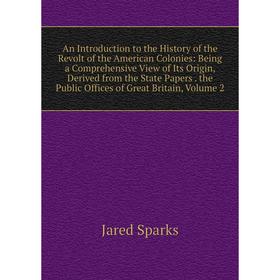 An Introduction to the History of the Revolt of the American Colonies: Being a Comprehensive View of Its Origin, Derived from the State Papers . the Public Offices of Great Britain, Volume 2

Jared Sparks